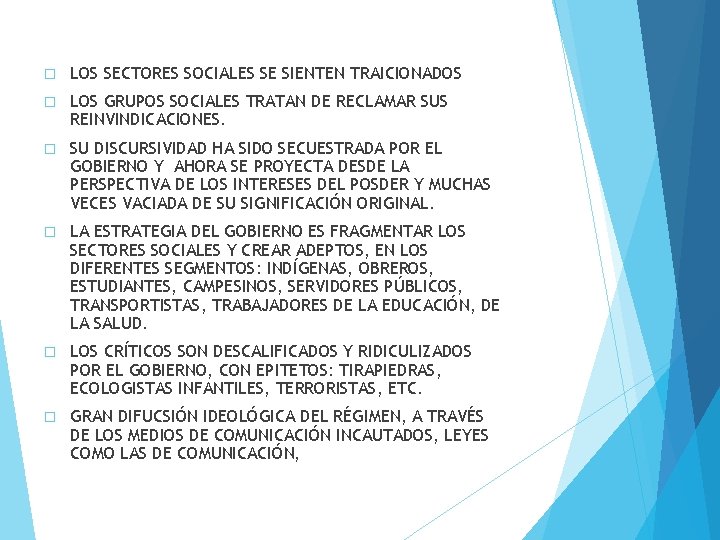 □ LOS SECTORES SOCIALES SE SIENTEN TRAICIONADOS

□ LOS GRUPOS SOCIALES TRATAN DE RECLAMAR SUS REINVINDICACIONES.

□ SU DISCURSIVIDAD HA SIDO SECUESTRADA POR EL GOBIERNO Y AHORA SE PROYECTA DESDE LA PERSPECTIVA DE LOS INTERESES DEL POSDER Y MUCHAS VECES VACIADA DE SU SIGNIFICACIÓN ORIGINAL.

□ LA ESTRATEGIA DEL GOBIERNO ES FRAGMENTAR LOS SECTORES SOCIALES Y CREAR ADEPTOS, EN LOS DIFERENTES SEGMENTOS: INDÍGENAS, OBREROS, ESTUDIANTES, CAMPESINOS, SERVIDORES PÚBLICOS, TRANSPORTISTAS, TRABAJADORES DE LA EDUCACIÓN, DE LA SALUD.

□ LOS CRÍTICOS SON DESCALIFICADOS Y RIDICULIZADOS POR EL GOBIERNO, CON EPITETOS: TIRAPIEDRAS, ECOLOGISTAS INFANTILES, TERRORISTAS, ETC.

□ GRAN DIFUCSIÓN IDEOLÓGICA DEL RÉGIMEN, A TRAVÉS DE LOS MEDIOS DE COMUNICACIÓN INCAUTADOS, LEYES COMO LAS DE COMUNICACIÓN,